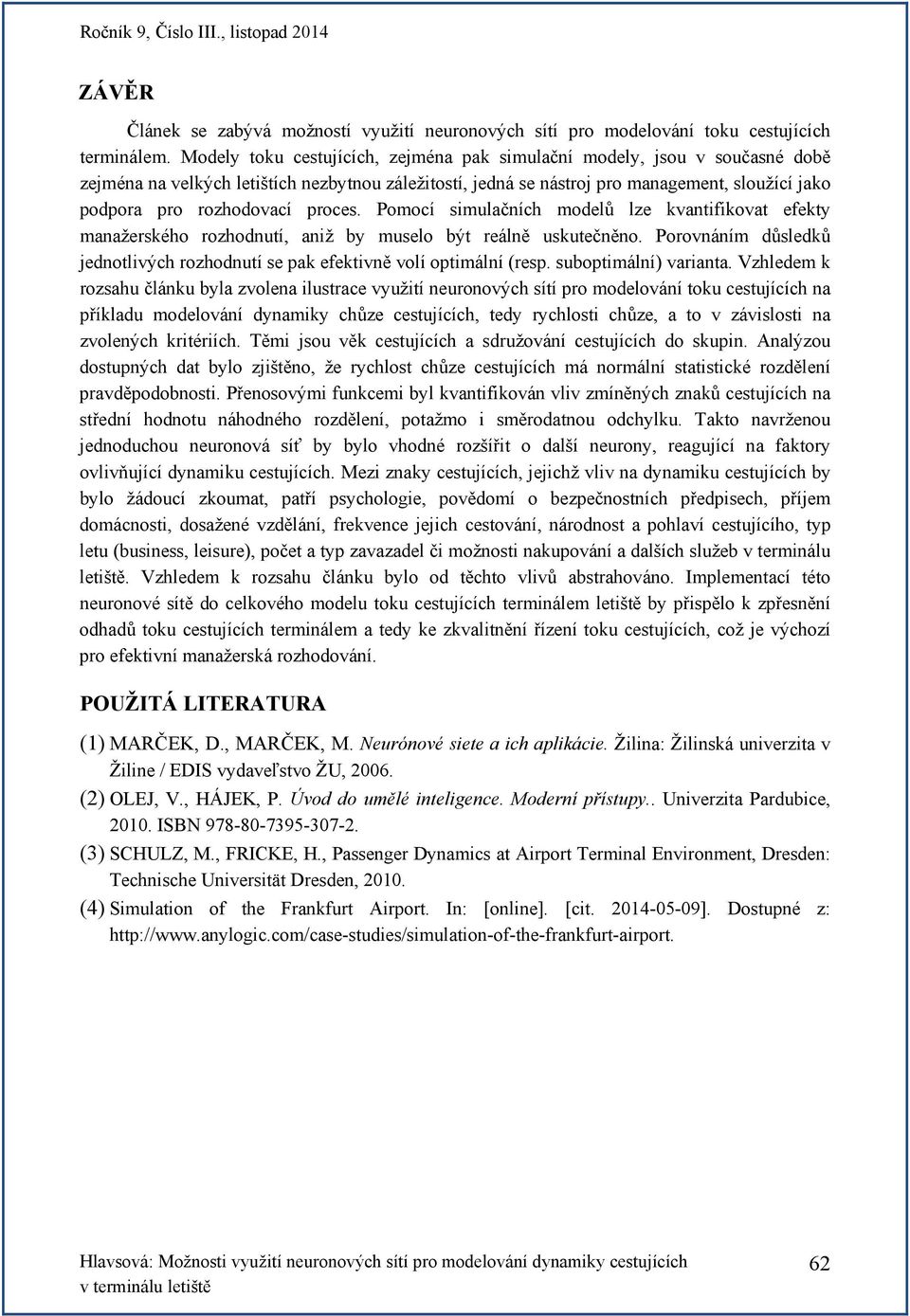 Ročník 9, Číslo III., listopad 2014

ZÁVĚR

Článek se zabývá možností využití neuronových sítí pro modelování toku cestujících terminálem. Modely toku cestujících, zejména pak simulační modely, jsou v současné době zejména na velkých letištích nezbytnou záležitostí, jedná se nástroj pro management, sloužící jako podpora pro rozhodovací proces. Pomocí simulačních modelů lze kvantifikovat efekty manažerského rozhodnutí, aniž by muselo být reálně uskutečněno. Porovnáním důsledků jednotlivých rozhodnutí se pak efektivně volí optimální (resp. suboptimální) varianta. Vzhledem k rozsahu článku byla zvolena ilustrace využití neuronových sítí pro modelování toku cestujících na příkladu modelování dynamiky chůze cestujících, tedy rychlosti chůze, a to v závislosti na zvolených kritériích. Těmi jsou věk cestujících a sdružování cestujících do skupin. Analýzou dostupných dat bylo zjištěno, že rychlost chůze cestujících má normální statistické rozdělení pravděpodobnosti. Přenosovými funkcemi byl kvantifikován vliv zmíněných znaků cestujících na střední hodnotu náhodného rozdělení, potažmo i směrodatnou odchylku. Takto navrženou jednoduchou neuronová síť by bylo vhodné rozšířit o další neurony, reagující na faktory ovlivňující dynamiku cestujících. Mezi znaky cestujících, jejichž vliv na dynamiku cestujících by bylo žádoucí zkoumat, patří psychologie, povědomí o bezpečnostních předpisech, příjem domácnosti, dosažené vzdělání, frekvence jejich cestování, národnost a pohlaví cestujícího, typ letu (business, leisure), počet a typ zavazadel či možnosti nakupování a dalších služeb v terminálu letiště. Vzhledem k rozsahu článku bylo od těchto vlivů abstrahováno. Implementací této neuronové sítě do celkového modelu toku cestujících terminálem letiště by přispělo k zpřesnění odhadů toku cestujících terminálem a tedy ke zkvalitnění řízení toku cestujících, což je výchozí pro efektivní manažerská rozhodování.

POUŽITÁ LITERATURA

(1) MARČEK, D., MARČEK, M. Neurónové siete a ich aplikácie. Žilina: Žilinská univerzita v Žiline / EDIS vydaveľstvo ŽU, 2006.
(2) OLEJ, V., HÁJEK, P. Úvod do umělé inteligence. Moderní přístupy.. Univerzita Pardubice, 2010. ISBN 978-80-7395-307-2.
(3) SCHULZ, M., FRICKE, H., Passenger Dynamics at Airport Terminal Environment, Dresden: Technische Universität Dresden, 2010.
(4) Simulation of the Frankfurt Airport. In: [online]. [cit. 2014-05-09]. Dostupné z: http://www.anylogic.com/case-studies/simulation-of-the-frankfurt-airport.

Hlavsová: Možnosti využití neuronových sítí pro modelování dynamiky cestujících v terminálu letiště 62